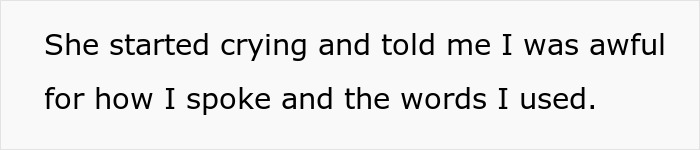 She started crying and told me I was awful for how I spoke and the words I used.